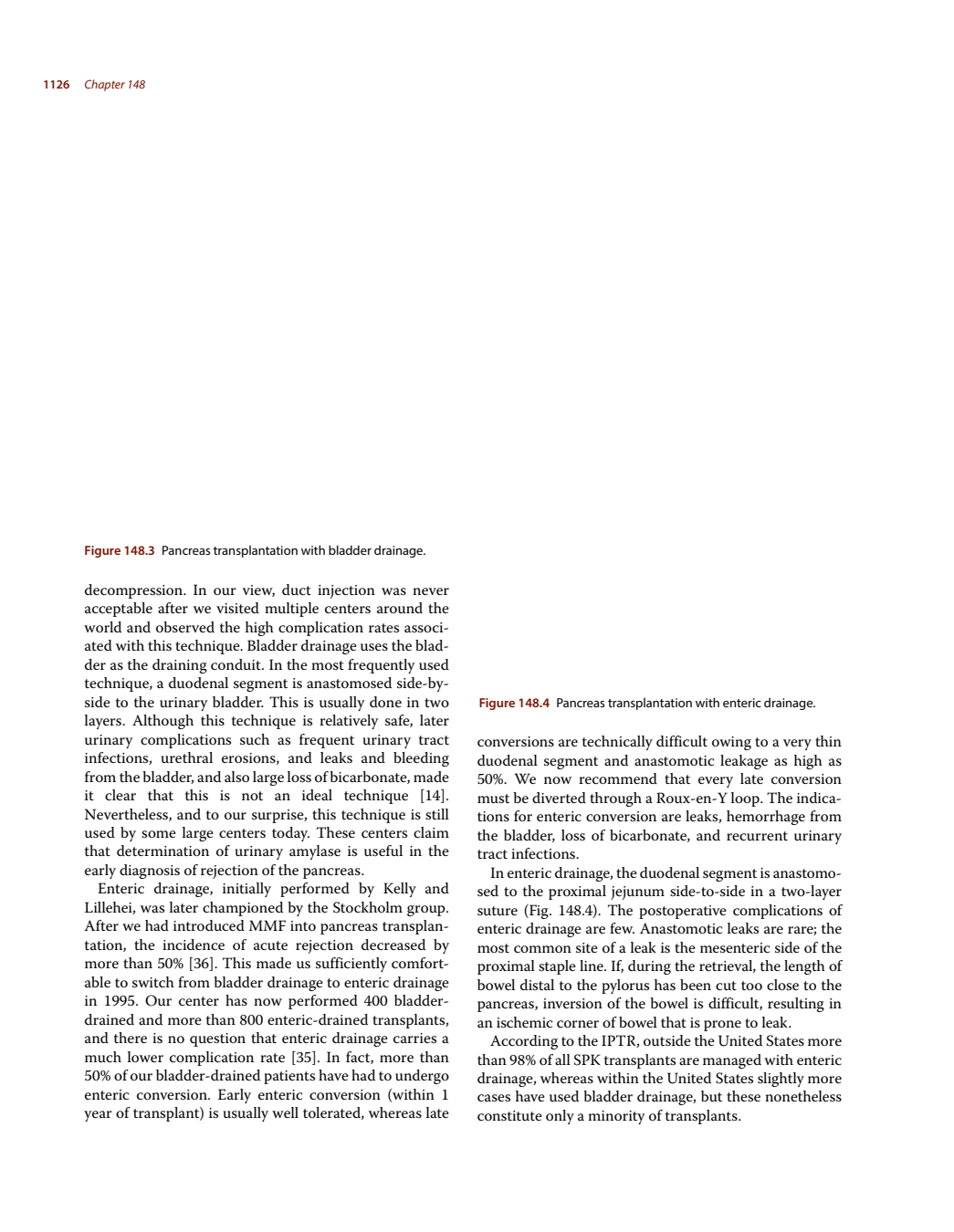 1126 Chapter 148

Figure 148.3 Pancreas transplantation with bladder drainage.

decompression. In our view, duct injection was never acceptable after we visited multiple centers around the world and observed the high complication rates associated with this technique. Bladder drainage uses the bladder as the draining conduit. In the most frequently used technique, a duodenal segment is anastomosed side-by-side to the urinary bladder. This is usually done in two layers. Although this technique is relatively safe, later urinary complications such as frequent urinary tract infections, urethral erosions, and leaks and bleeding from the bladder, and also large loss of bicarbonate, made it clear that this is not an ideal technique [14]. Nevertheless, and to our surprise, this technique is still used by some large centers today. These centers claim that determination of urinary amylase is useful in the early diagnosis of rejection of the pancreas.

Enteric drainage, initially performed by Kelly and Lillehei, was later championed by the Stockholm group. After we had introduced MMF into pancreas transplantation, the incidence of acute rejection decreased by more than 50% [36]. This made us sufficiently comfortable to switch from bladder drainage to enteric drainage in 1995. Our center has now performed 400 bladder-drained and more than 800 enteric-drained transplants, and there is no question that enteric drainage carries a much lower complication rate [35]. In fact, more than 50% of our bladder-drained patients have had to undergo enteric conversion. Early enteric conversion (within 1 year of transplant) is usually well tolerated, whereas late

Figure 148.4 Pancreas transplantation with enteric drainage.

conversions are technically difficult owing to a very thin duodenal segment and anastomotic leakage as high as 50%. We now recommend that every late conversion must be diverted through a Roux-en-Y loop. The indications for enteric conversion are leaks, hemorrhage from the bladder, loss of bicarbonate, and recurrent urinary tract infections.

In enteric drainage, the duodenal segment is anastomosed to the proximal jejunum side-to-side in a two-layer suture (Fig. 148.4). The postoperative complications of enteric drainage are few. Anastomotic leaks are rare; the most common site of a leak is the mesenteric side of the proximal staple line. If, during the retrieval, the length of bowel distal to the pylorus has been cut too close to the pancreas, inversion of the bowel is difficult, resulting in an ischemic corner of bowel that is prone to leak.

According to the IPTR, outside the United States more than 98% of all SPK transplants are managed with enteric drainage, whereas within the United States slightly more cases have used bladder drainage, but these nonetheless constitute only a minority of transplants.